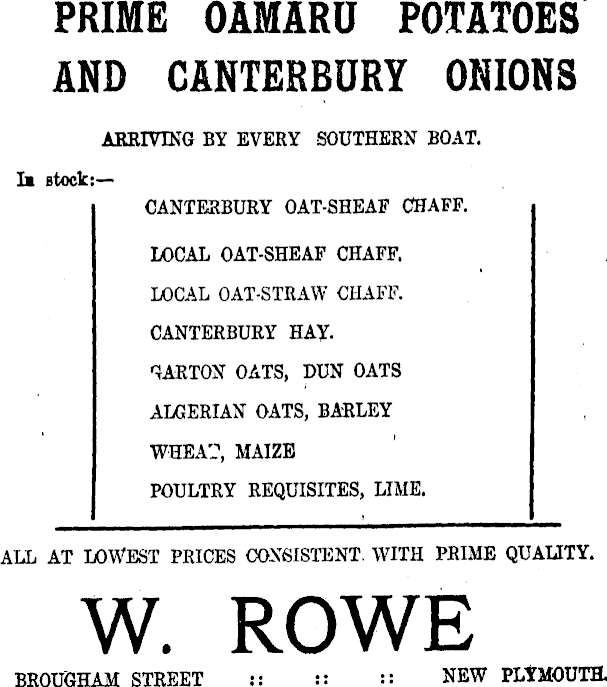 PRIME OAMARU POTATOES AND CANTERBURY ONIONS

ARRIVING BY EVERY SOUTHERN BOAT.

In stock:—

CANTERBURY OAT-SHEAF CHAFF.

LOCAL OAT-SHEAF CHAFF.

LOCAL OAT-STRAW CHAFF.

CANTERBURY HAY.

GARTON OATS, DUN OATS

ALGERIAN OATS, BARLEY

WHEAT, MAIZE

POULTRY REQUISITES, LIME.

ALL AT LOWEST PRICES CONSISTENT WITH PRIME QUALITY.

W. ROWE

BROUGHAM STREET :: :: :: NEW PLYMOUTH.